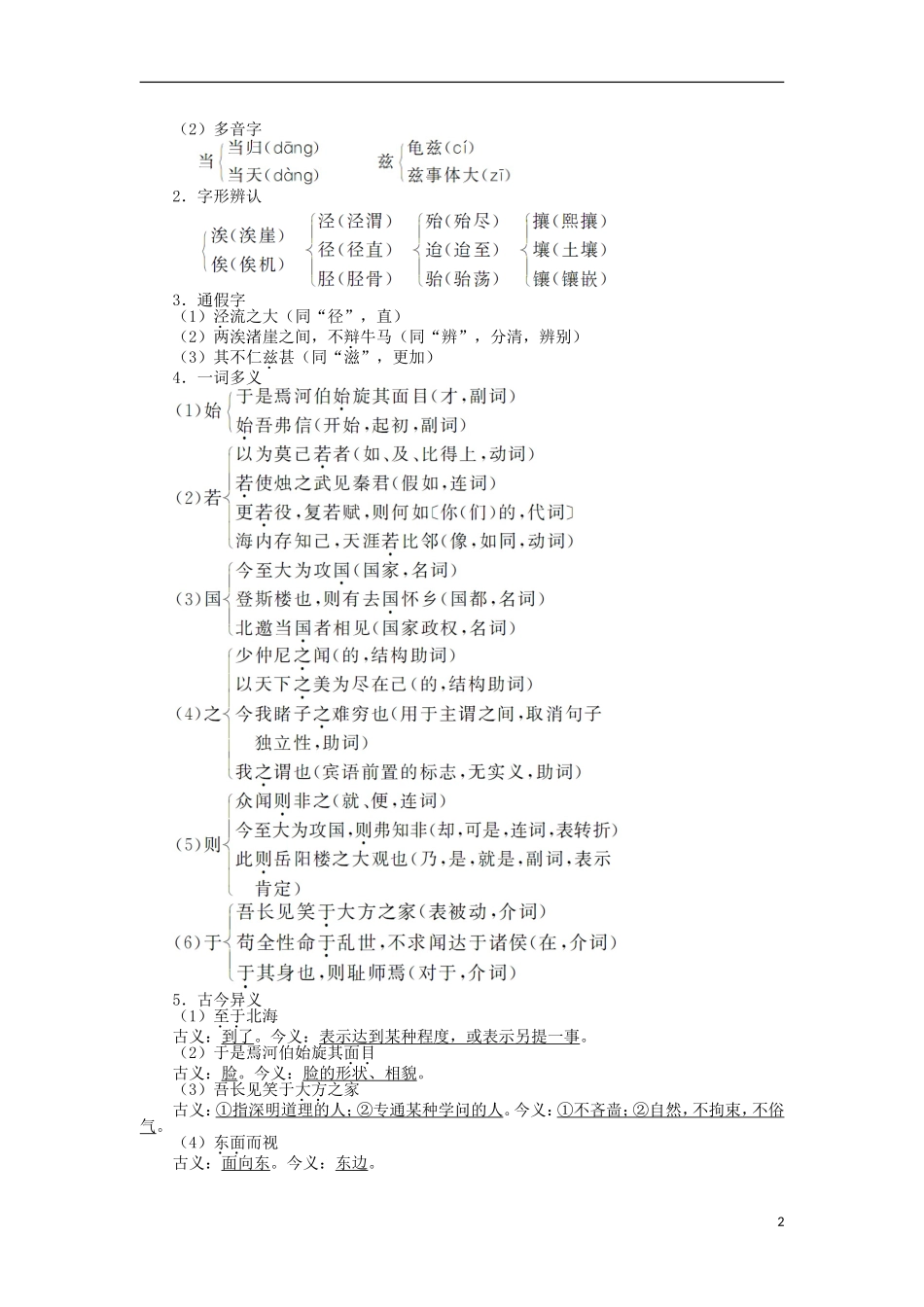 （2）多音字

当 当归（dāng）
当天（dàng）

兹 龟兹（cí）
兹事体大（zī）

2．字形辨认

涘（涘崖）
俟（俟机）

泾（泾渭）
径（径直）
胫（胫骨）

殆（殆尽）
迨（迨至）
骀（骀荡）

攘（熙攘）
壤（土壤）
镶（镶嵌）

3．通假字
（1）泾流之大（同“径”，直）
（2）两涘渚崖之间，不辩牛马（同“辨”，分清，辨别）
（3）其不仁兹甚（同“滋”，更加）
4．一词多义

(1)始
于是焉河伯始旋其面目(才，副词)
始吾弗信(开始，起初，副词)

(2)若
以为莫己若者(如、及、比得上，动词)
若使烛之武见秦君(假如，连词)
更若役，复若赋，则何如〔你(们)的，代词〕
海内存知己，天涯若比邻(像，如同，动词)

(3)国
今至大为攻国(国家，名词)
登斯楼也，则有去国怀乡(国都，名词)
北邀当国者相见(国家政权，名词)

(4)之
少仲尼之闻(的，结构助词)
以天下之美为尽在己(的，结构助词)
今我睹子之难穷也(用于主谓之间，取消句子独立性，助词)
我之谓也(宾语前置的标志，无实义，助词)

(5)则
众闻则非之(就、便，连词)
今至大为攻国，则弗知非(却，可是，连词，表转折)
此则岳阳楼之大观也(乃，是，就是，副词，表示肯定)

(6)于
吾长见笑于大方之家(表被动，介词)
苟全性命于乱世，不求闻达于诸侯(在，介词)
于其身也，则耻师焉(对于，介词)

5．古今异义
（1）至于北海
古义：到了。今义：表示达到某种程度，或表示另提一事。
（2）于是焉河伯始旋其面目
古义：脸。今义：脸的形状、相貌。
（3）吾长见笑于大方之家
古义：①指深明道理的人；②专通某种学问的人。今义：①不吝啬；②自然，不拘束，不俗气。
（4）东面而视
古义：面向东。今义：东边。

2